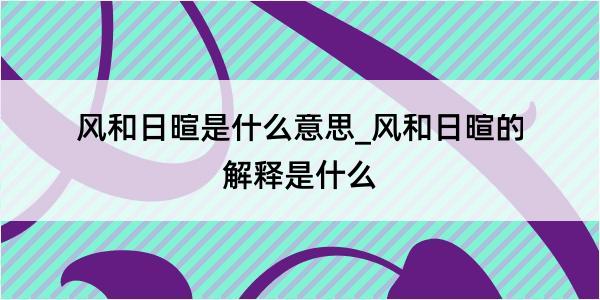 风和日暄是什么意思_风和日暄的解释是什么